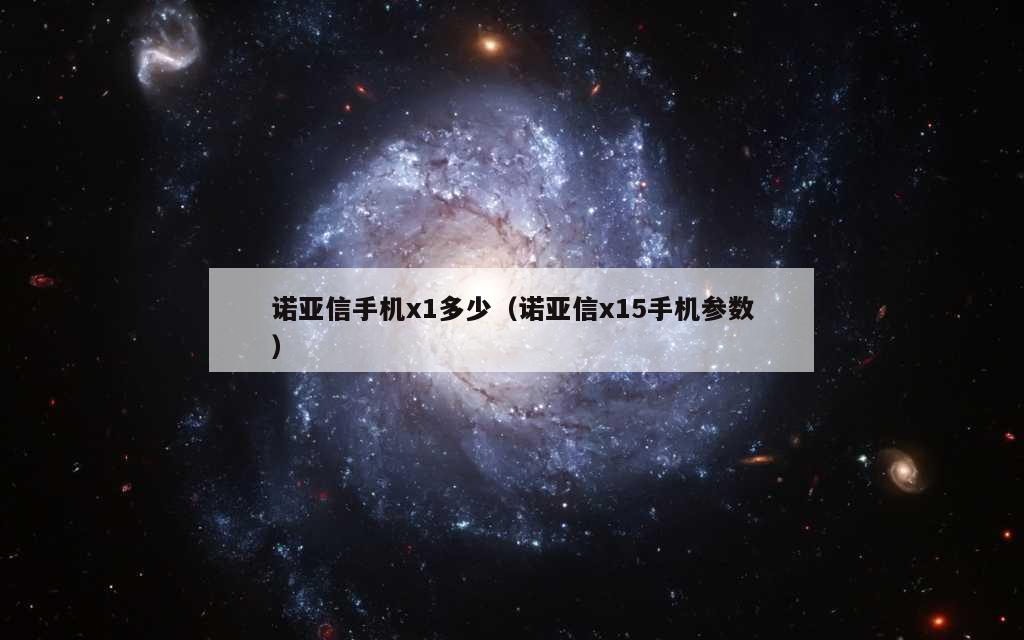 诺亚信手机x1多少（诺亚信x15手机参数）